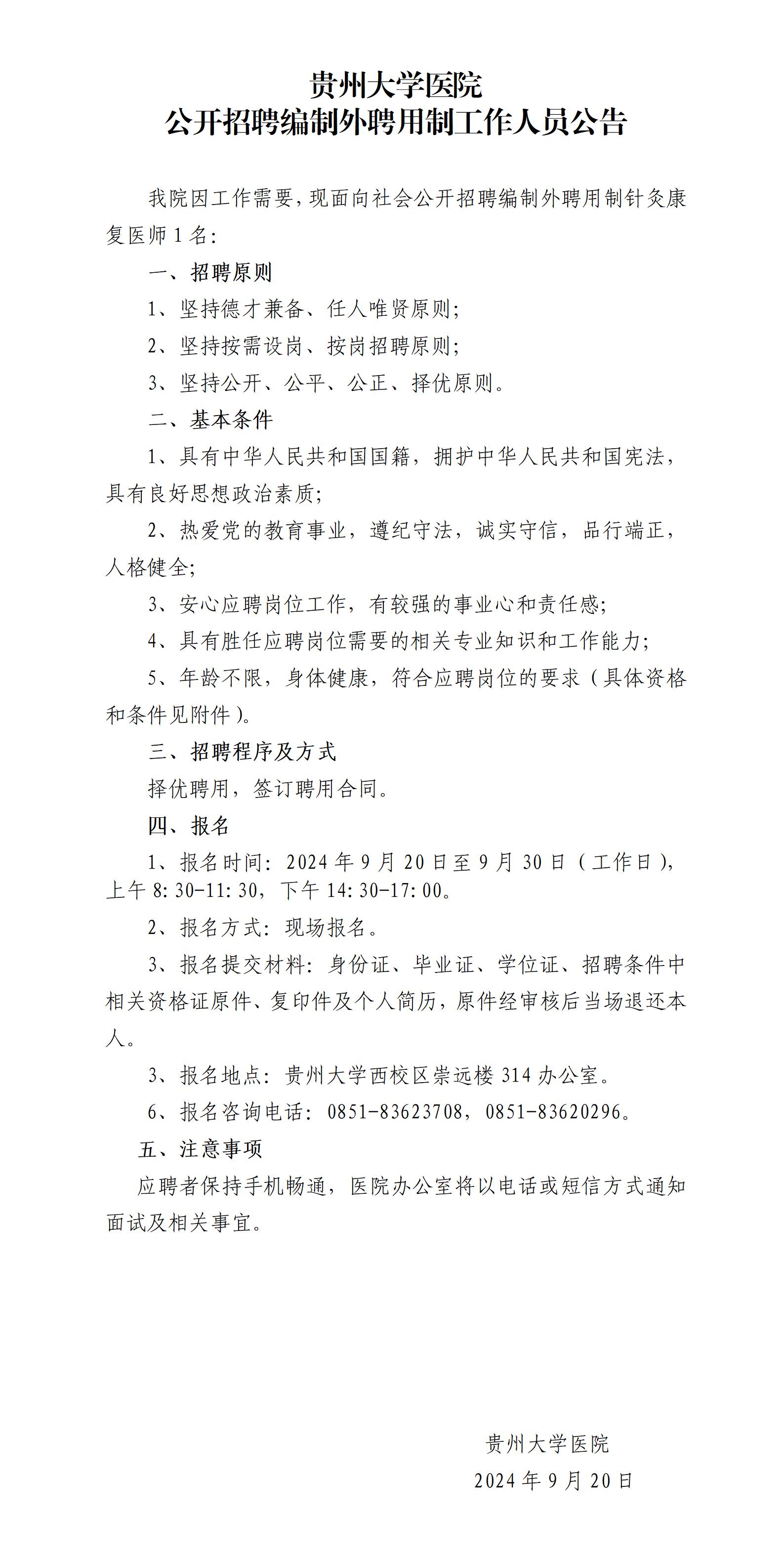 贵州大学医院
公开招聘编制外聘用制工作人员公告

我院因工作需要，现面向社会公开招聘编制外聘用制针灸康复医师 1 名：

一、招聘原则

1、坚持德才兼备、任人唯贤原则；

2、坚持按需设岗、按岗招聘原则；

3、坚持公开、公平、公正、择优原则。

二、基本条件

1、具有中华人民共和国国籍，拥护中华人民共和国宪法，具有良好思想政治素质；

2、热爱党的教育事业，遵纪守法，诚实守信，品行端正，人格健全；

3、安心应聘岗位工作，有较强的事业心和责任感；

4、具有胜任应聘岗位需要的相关专业知识和工作能力；

5、年龄不限，身体健康，符合应聘岗位的要求（具体资格和条件见附件）。

三、招聘程序及方式

择优聘用，签订聘用合同。

四、报名

1、报名时间：2024 年 9 月 20 日至 9 月 30 日（工作日），上午 8:30-11:30，下午 14:30-17:00。

2、报名方式：现场报名。

3、报名提交材料：身份证、毕业证、学位证、招聘条件中相关资格证原件、复印件及个人简历，原件经审核后当场退还本人。

3、报名地点：贵州大学西校区崇远楼 314 办公室。

6、报名咨询电话：0851-83623708，0851-83620296。

五、注意事项

应聘者保持手机畅通，医院办公室将以电话或短信方式通知面试及相关事宜。

贵州大学医院
2024 年 9 月 20 日